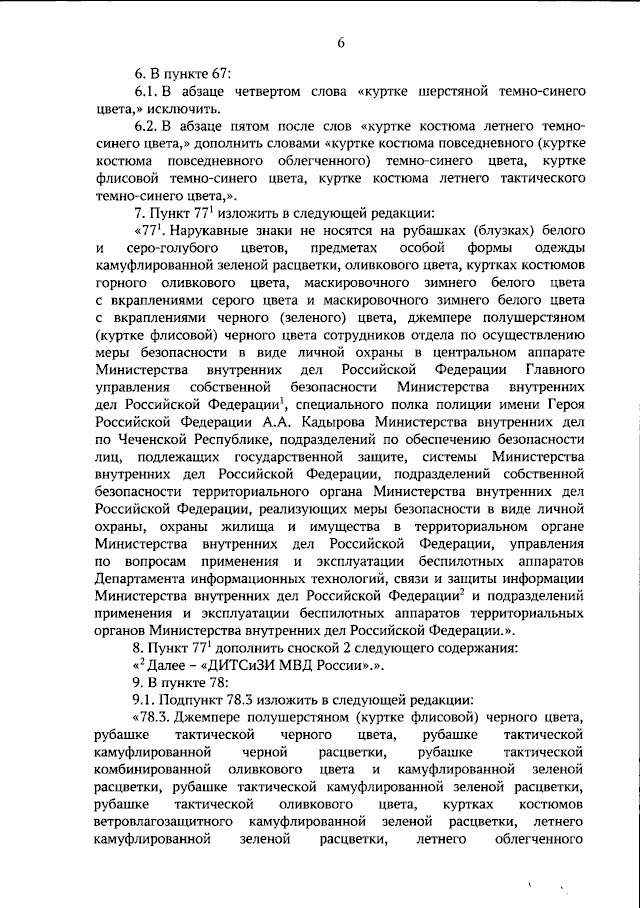 6

6. В пункте 67:

6.1. В абзаце четвертом слова «куртке шерстяной темно-синего цвета,» исключить.

6.2. В абзаце пятом после слов «куртке костюма летнего темно-синего цвета,» дополнить словами «куртке костюма повседневного (куртке костюма повседневного облегченного) темно-синего цвета, куртке флисовой темно-синего цвета, куртке костюма летнего тактического темно-синего цвета,».

7. Пункт $77^1$ изложить в следующей редакции:

«$77^1$. Нарукавные знаки не носятся на рубашках (блузках) белого и серо-голубого цветов, предметах особой формы одежды камуфлированной зеленой расцветки, оливкового цвета, куртках костюмов горного оливкового цвета, маскировочного зимнего белого цвета с вкраплениями серого цвета и маскировочного зимнего белого цвета с вкраплениями черного (зеленого) цвета, джемпере полушерстяном (куртке флисовой) черного цвета сотрудников отдела по осуществлению меры безопасности в виде личной охраны в центральном аппарате Министерства внутренних дел Российской Федерации Главного управления собственной безопасности Министерства внутренних дел Российской Федерации$^1$, специального полка полиции имени Героя Российской Федерации А.А. Кадырова Министерства внутренних дел по Чеченской Республике, подразделений по обеспечению безопасности лиц, подлежащих государственной защите, системы Министерства внутренних дел Российской Федерации, подразделений собственной безопасности территориального органа Министерства внутренних дел Российской Федерации, реализующих меры безопасности в виде личной охраны, охраны жилища и имущества в территориальном органе Министерства внутренних дел Российской Федерации, управления по вопросам применения и эксплуатации беспилотных аппаратов Департамента информационных технологий, связи и защиты информации Министерства внутренних дел Российской Федерации$^2$ и подразделений применения и эксплуатации беспилотных аппаратов территориальных органов Министерства внутренних дел Российской Федерации.».

8. Пункт $77^1$ дополнить сноской 2 следующего содержания:

«$^2$ Далее – «ДИТСиЗИ МВД России».».

9. В пункте 78:

9.1. Подпункт 78.3 изложить в следующей редакции:

«78.3. Джемпере полушерстяном (куртке флисовой) черного цвета, рубашке тактической черного цвета, рубашке тактической камуфлированной черной расцветки, рубашке тактической комбинированной оливкового цвета и камуфлированной зеленой расцветки, рубашке тактической камуфлированной зеленой расцветки, рубашке тактической оливкового цвета, куртках костюмов ветровлагозащитного камуфлированной зеленой расцветки, летнего камуфлированной зеленой расцветки, летнего облегченного